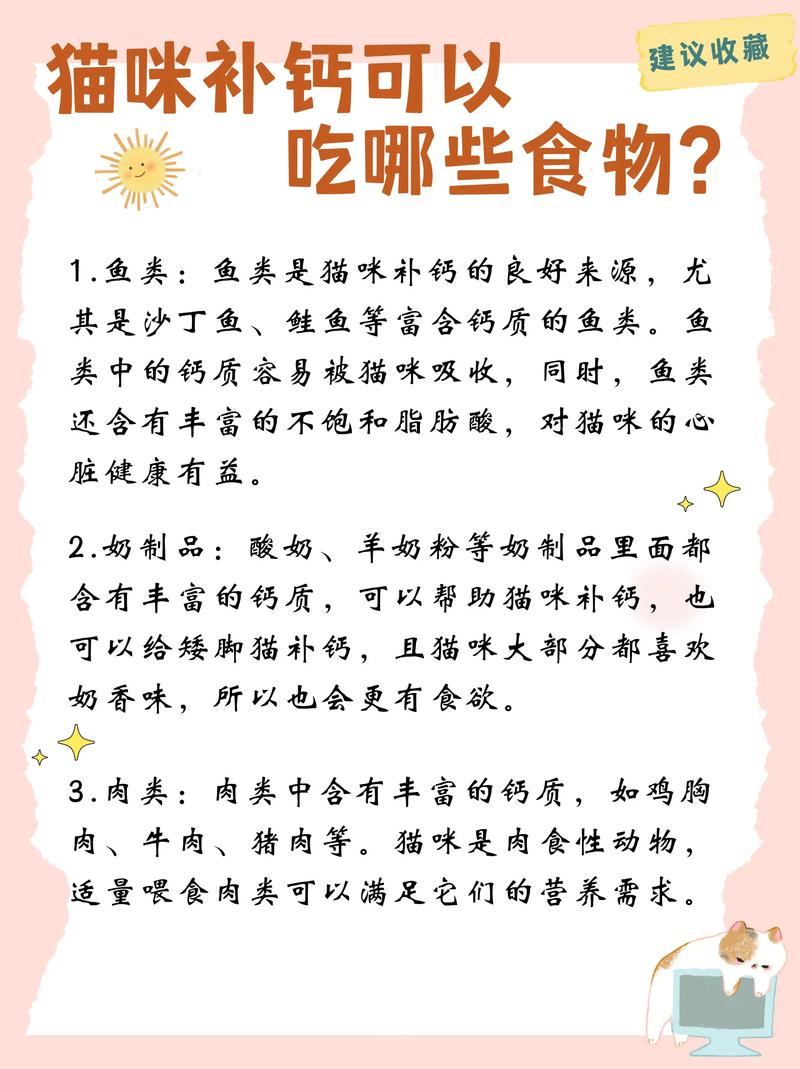 建议收藏

猫咪补钙可以吃哪些食物?

1.鱼类：鱼类是猫咪补钙的良好来源，尤其是沙丁鱼、鲑鱼等富含钙质的鱼类。鱼类中的钙质容易被猫咪吸收，同时，鱼类还含有丰富的不饱和脂肪酸，对猫咪的心脏健康有益。

2.奶制品：酸奶、羊奶粉等奶制品里面都含有丰富的钙质，可以帮助猫咪补钙，也可以给矮脚猫补钙，且猫咪大部分都喜欢奶香味，所以也会更有食欲。

3.肉类：肉类中含有丰富的钙质，如鸡胸肉、牛肉、猪肉等。猫咪是肉食性动物，适量喂食肉类可以满足它们的营养需求。